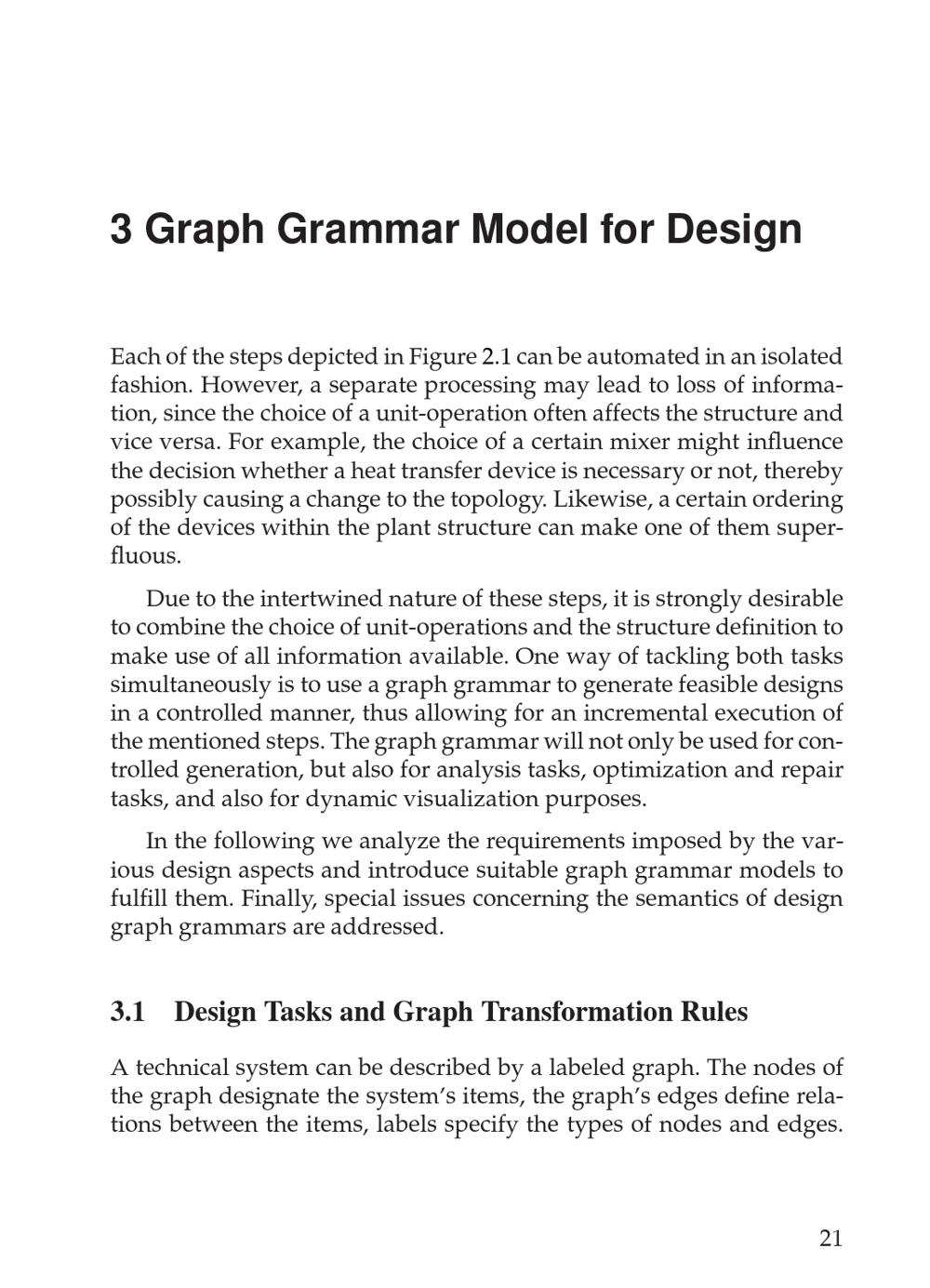 3 Graph Grammar Model for Design

Each of the steps depicted in Figure 2.1 can be automated in an isolated fashion. However, a separate processing may lead to loss of information, since the choice of a unit-operation often affects the structure and vice versa. For example, the choice of a certain mixer might influence the decision whether a heat transfer device is necessary or not, thereby possibly causing a change to the topology. Likewise, a certain ordering of the devices within the plant structure can make one of them superfluous.

Due to the intertwined nature of these steps, it is strongly desirable to combine the choice of unit-operations and the structure definition to make use of all information available. One way of tackling both tasks simultaneously is to use a graph grammar to generate feasible designs in a controlled manner, thus allowing for an incremental execution of the mentioned steps. The graph grammar will not only be used for controlled generation, but also for analysis tasks, optimization and repair tasks, and also for dynamic visualization purposes.

In the following we analyze the requirements imposed by the various design aspects and introduce suitable graph grammar models to fulfill them. Finally, special issues concerning the semantics of design graph grammars are addressed.

3.1 Design Tasks and Graph Transformation Rules

A technical system can be described by a labeled graph. The nodes of the graph designate the system's items, the graph's edges define relations between the items, labels specify the types of nodes and edges.

21